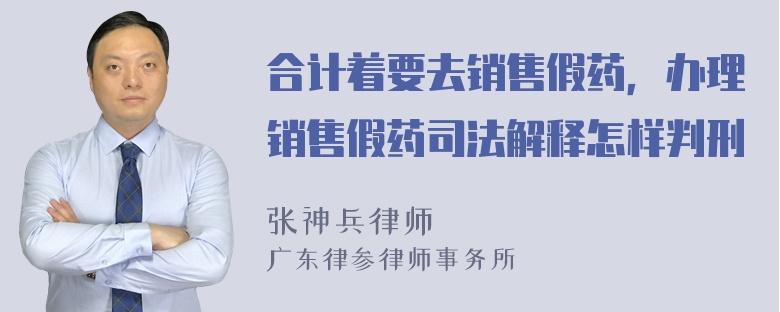 合计着要去销售假药，办理销售假药司法解释怎样判刑

张神兵律师
广东律参律师事务所